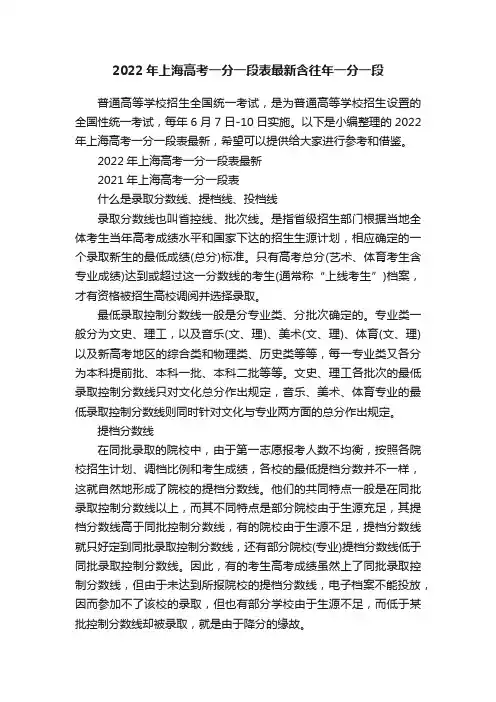 2022 年上海高考一分一段表最新含往年一分一段

普通高等学校招生全国统一考试，是为普通高等学校招生设置的全国性统一考试，每年 6 月 7 日-10 日实施。以下是小编整理的 2022 年上海高考一分一段表最新，希望可以提供给大家进行参考和借鉴。

2022 年上海高考一分一段表最新

2021 年上海高考一分一段表

什么是录取分数线、提档线、投档线

录取分数线也叫省控线、批次线。是指省级招生部门根据当地全体考生当年高考成绩水平和国家下达的招生生源计划，相应确定的一个录取新生的最低成绩(总分)标准。只有高考总分(艺术、体育考生含专业成绩)达到或超过这一分数线的考生(通常称“上线考生”)档案，才有资格被招生高校调阅并选择录取。

最低录取控制分数线一般是分专业类、分批次确定的。专业类一般分为文史、理工，以及音乐(文、理)、美术(文、理)、体育(文、理)以及新高考地区的综合类和物理类、历史类等等，每一专业类又各分为本科提前批、本科一批、本科二批等等。文史、理工各批次的最低录取控制分数线只对文化总分作出规定，音乐、美术、体育专业的最低录取控制分数线则同时针对文化与专业两方面的总分作出规定。

提档分数线

在同批录取的院校中，由于第一志愿报考人数不均衡，按照各院校招生计划、调档比例和考生成绩，各校的最低提档分数并不一样，这就自然地形成了院校的提档分数线。他们的共同特点一般是在同批录取控制分数线以上，而其不同特点是部分院校由于生源充足，其提档分数线高于同批控制分数线，有的院校由于生源不足，提档分数线就只好定到同批录取控制分数线，还有部分院校(专业)提档分数线低于同批录取控制分数线。因此，有的考生高考成绩虽然上了同批录取控制分数线，但由于未达到所报院校的提档分数线，电子档案不能投放，因而参加不了该校的录取，但也有部分学校由于生源不足，而低于某批控制分数线却被录取，就是由于降分的缘故。